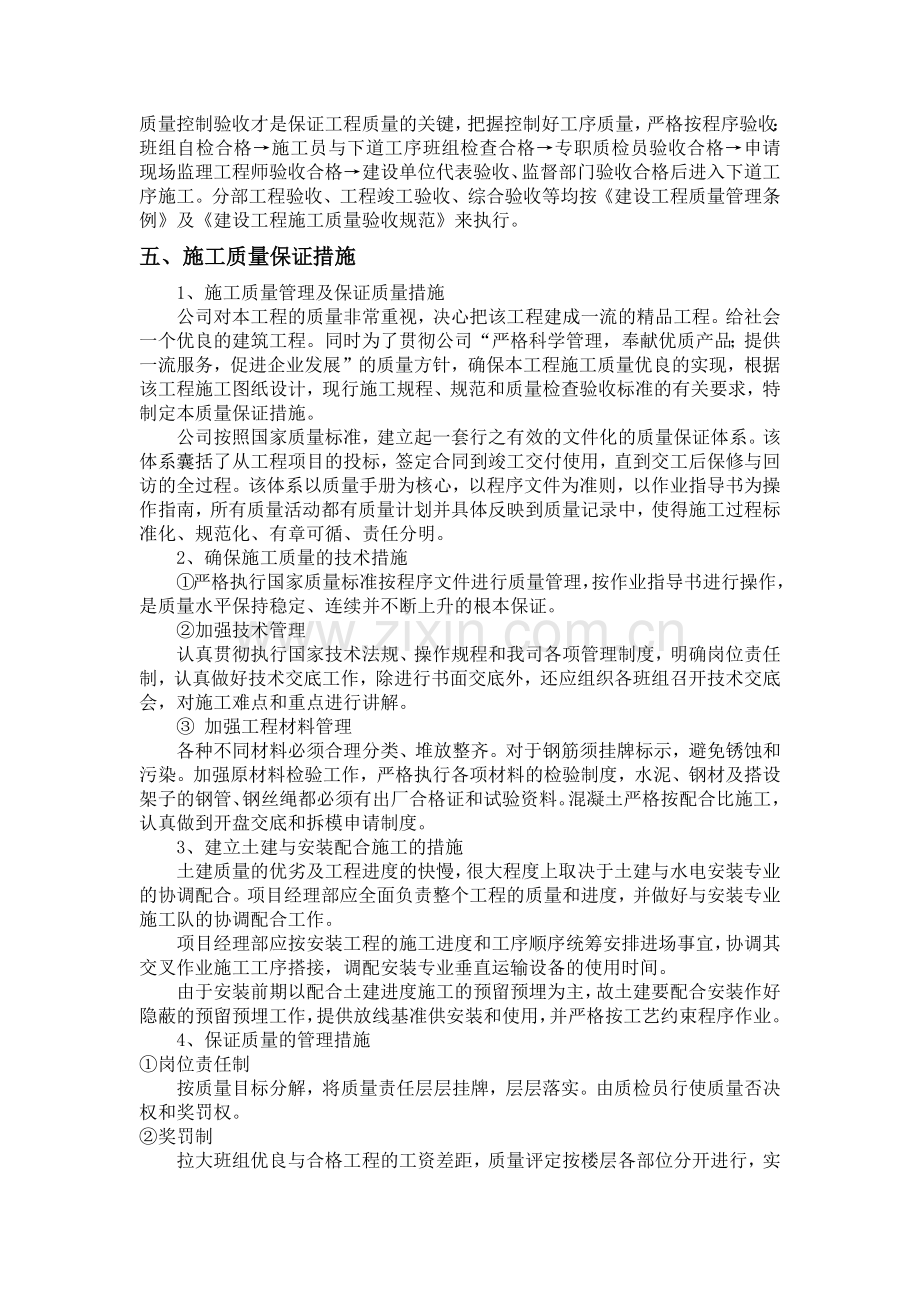 质量控制验收才是保证工程质量的关键，把握控制好工序质量，严格按程序验收:班组自检合格→施工员与下道工序班组检查合格→专职质检员验收合格→申请现场监理工程师验收合格→建设单位代表验收、监督部门验收合格后进入下道工序施工。分部工程验收、工程竣工验收、综合验收等均按《建设工程质量管理条例》及《建设工程施工质量验收规范》来执行。

五、施工质量保证措施

1、施工质量管理及保证质量措施

公司对本工程的质量非常重视，决心把该工程建成一流的精品工程。给社会一个优良的建筑工程。同时为了贯彻公司“严格科学管理，奉献优质产品;提供一流服务，促进企业发展”的质量方针，确保本工程施工质量优良的实现，根据该工程施工图纸设计，现行施工规程、规范和质量检查验收标准的有关要求，特制定本质量保证措施。

公司按照国家质量标准，建立起一套行之有效的文件化的质量保证体系。该体系囊括了从工程项目的投标，签定合同到竣工交付使用，直到交工后保修与回访的全过程。该体系以质量手册为核心，以程序文件为准则，以作业指导书为操作指南，所有质量活动都有质量计划并具体反映到质量记录中，使得施工过程标准化、规范化、有章可循、责任分明。

2、确保施工质量的技术措施

①严格执行国家质量标准按程序文件进行质量管理，按作业指导书进行操作，是质量水平保持稳定、连续并不断上升的根本保证。

②加强技术管理

认真贯彻执行国家技术法规、操作规程和我司各项管理制度，明确岗位责任制，认真做好技术交底工作，除进行书面交底外，还应组织各班组召开技术交底会，对施工难点和重点进行讲解。

③ 加强工程材料管理

各种不同材料必须合理分类、堆放整齐。对于钢筋须挂牌标示，避免锈蚀和污染。加强原材料检验工作，严格执行各项材料的检验制度，水泥、钢材及搭设架子的钢管、钢丝绳都必须有出厂合格证和试验资料。混凝土严格按配合比施工，认真做到开盘交底和拆模申请制度。

3、建立土建与安装配合施工的措施

土建质量的优劣及工程进度的快慢，很大程度上取决于土建与水电安装专业的协调配合。项目经理部应全面负责整个工程的质量和进度，并做好与安装专业施工队的协调配合工作。

项目经理部应按安装工程的施工进度和工序顺序统筹安排进场事宜，协调其交叉作业施工工序搭接，调配安装专业垂直运输设备的使用时间。

由于安装前期以配合土建进度施工的预留预埋为主，故土建要配合安装作好隐蔽的预留预埋工作，提供放线基准供安装和使用，并严格按工艺约束程序作业。

4、保证质量的管理措施

①岗位责任制

按质量目标分解，将质量责任层层挂牌，层层落实。由质检员行使质量否决权和奖罚权。

②奖罚制

拉大班组优良与合格工程的工资差距，质量评定按楼层各部位分开进行，实

www.zixin.com.cn